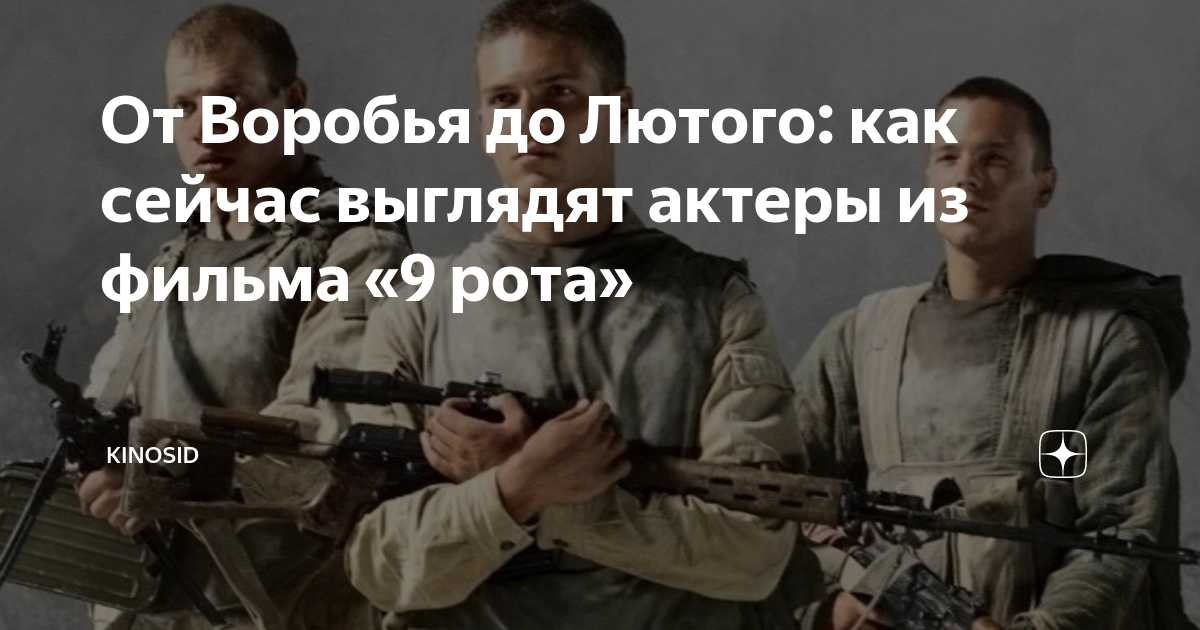 От Воробья до Лютого: как сейчас выглядят актеры из фильма «9 рота»

KINOSID